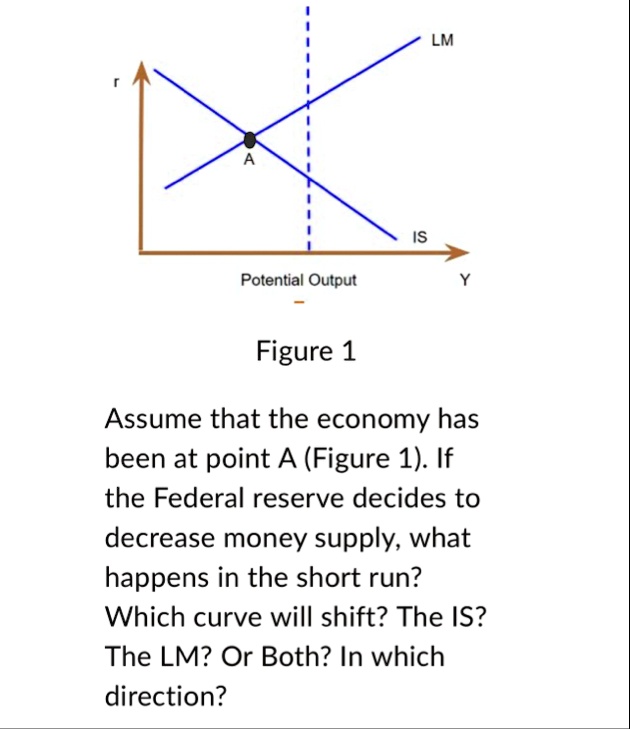 LM

r

A

IS

Potential Output

Y

Figure 1

Assume that the economy has been at point A (Figure 1). If the Federal reserve decides to decrease money supply, what happens in the short run? Which curve will shift? The IS? The LM? Or Both? In which direction?